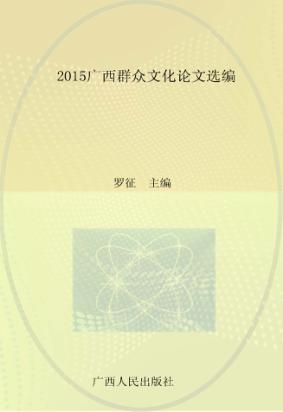 2015广西群众文化论文选编

罗征　主编

广西人民出版社